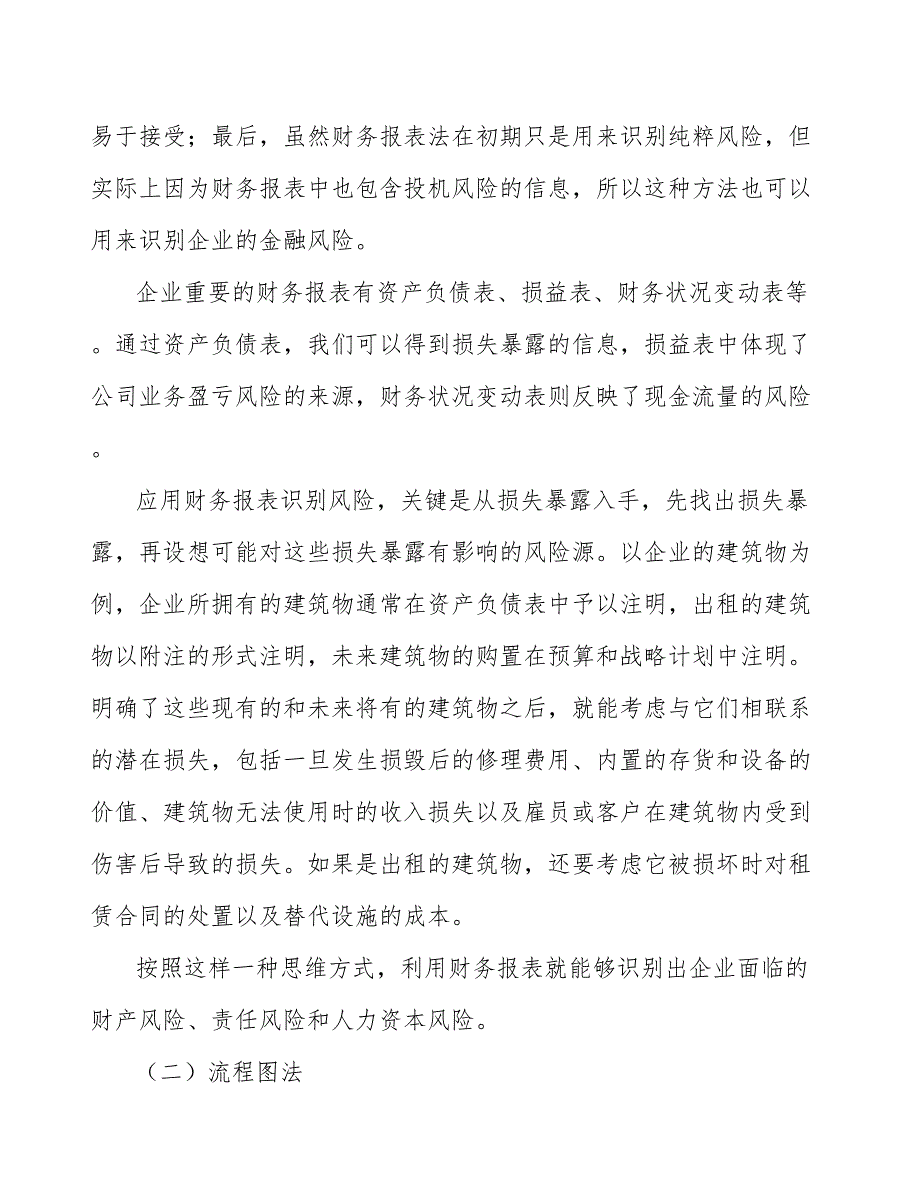 易于接受；最后，虽然财务报表法在初期只是用来识别纯粹风险，但实际上因为财务报表中也包含投机风险的信息，所以这种方法也可以用来识别企业的金融风险。

企业重要的财务报表有资产负债表、损益表、财务状况变动表等。通过资产负债表，我们可以得到损失暴露的信息，损益表中体现了公司业务盈亏风险的来源，财务状况变动表则反映了现金流量的风险。

应用财务报表识别风险，关键是从损失暴露入手，先找出损失暴露，再设想可能对这些损失暴露有影响的风险源。以企业的建筑物为例，企业所拥有的建筑物通常在资产负债表中予以注明，出租的建筑物以附注的形式注明，未来建筑物的购置在预算和战略计划中注明。明确了这些现有的和未来将有的建筑物之后，就能考虑与它们相联系的潜在损失，包括一旦发生损毁后的修理费用、内置的存货和设备的价值、建筑物无法使用时的收入损失以及雇员或客户在建筑物内受到伤害后导致的损失。如果是出租的建筑物，还要考虑它被损坏时对租赁合同的处置以及替代设施的成本。

按照这样一种思维方式，利用财务报表就能够识别出企业面临的财产风险、责任风险和人力资本风险。

（二）流程图法